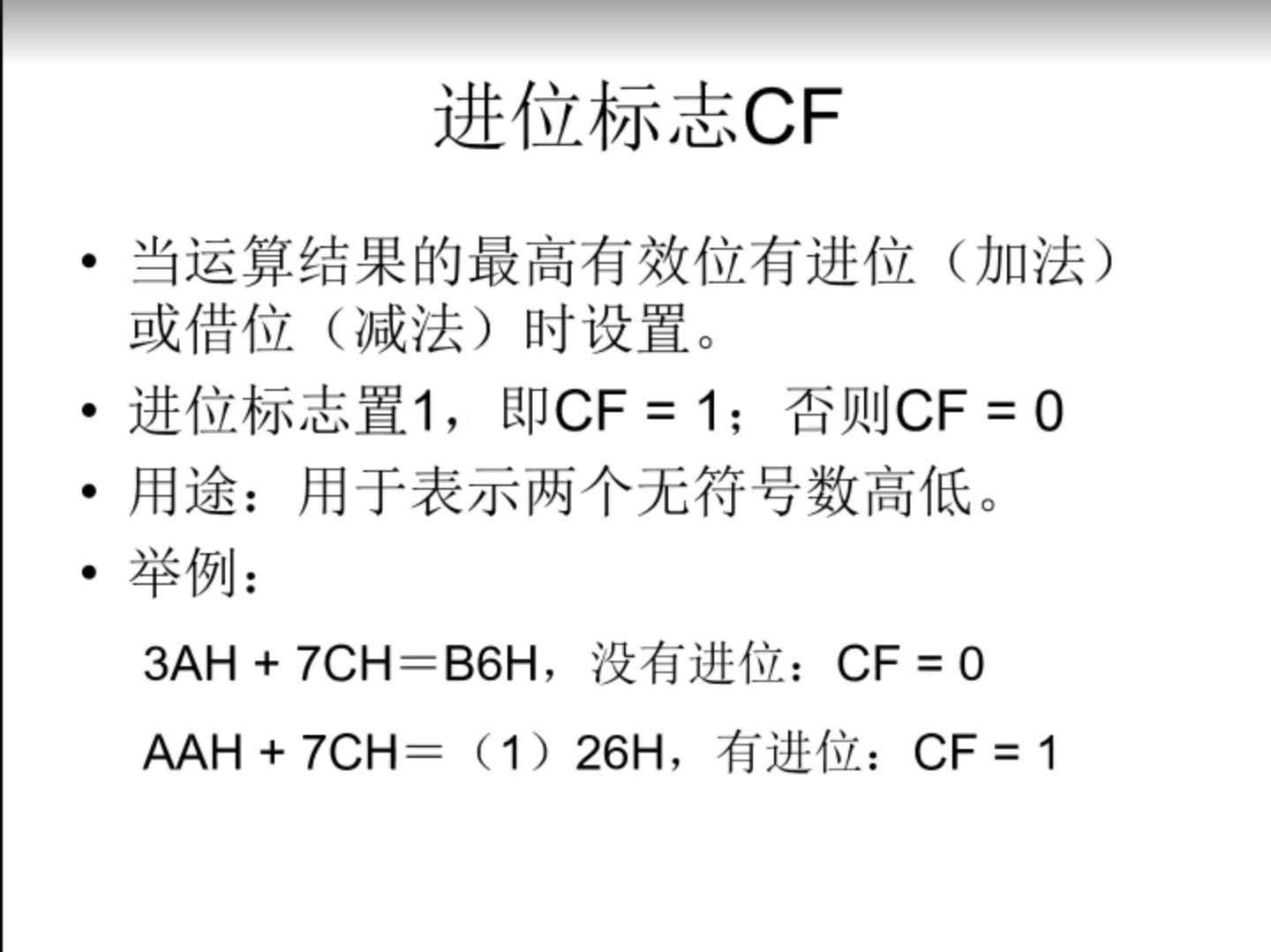 进位标志CF

• 当运算结果的最高有效位有进位（加法）或借位（减法）时设置。
• 进位标志置1，即CF = 1；否则CF = 0
• 用途：用于表示两个无符号数高低。
• 举例：

3AH + 7CH＝B6H，没有进位：CF = 0

AAH + 7CH＝（1）26H，有进位：CF = 1